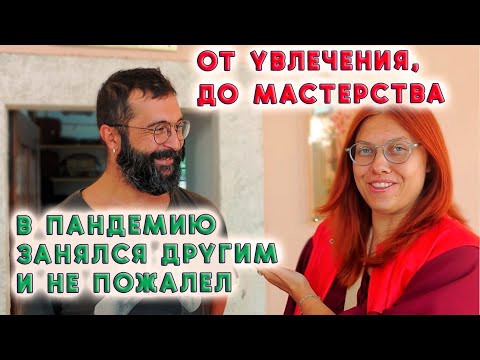 ОТ УВЛЕЧЕНИЯ, ДО МАСТЕРСТВА

В ПАНДЕМИЮ ЗАНЯЛСЯ ДРУГИМ И НЕ ПОЖАЛЕЛ